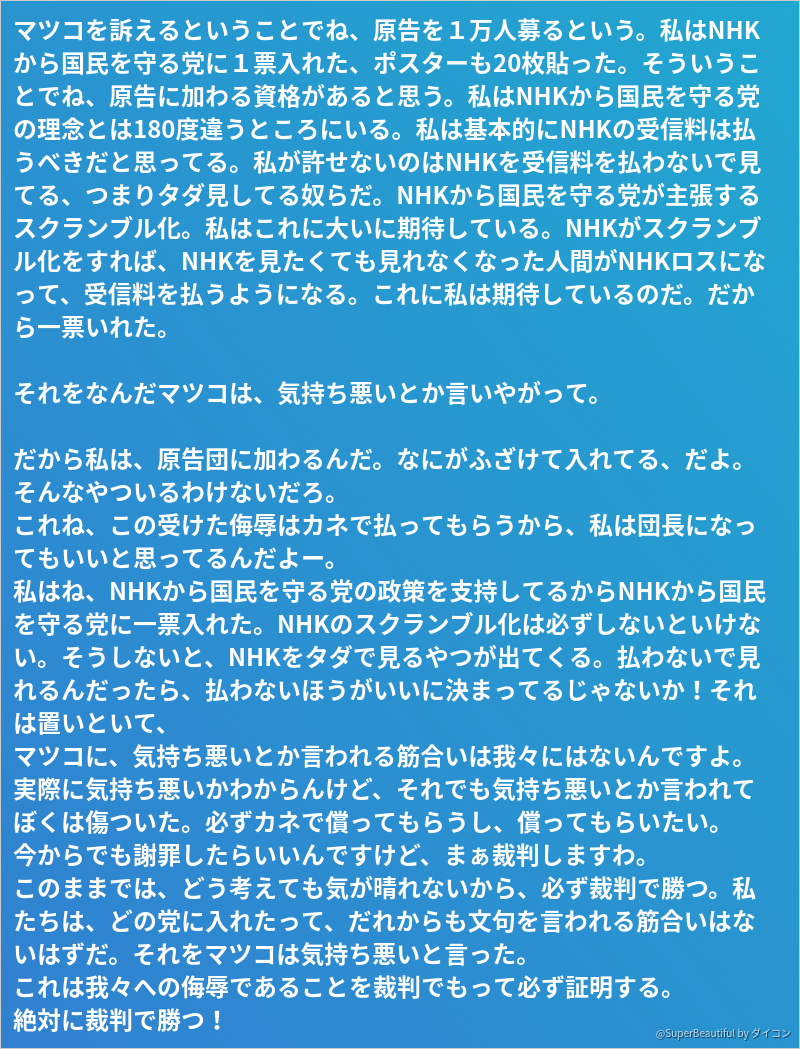 マツコを訴えるということでね、原告を１万人募るという。私はNHKから国民を守る党に１票入れた、ポスターも20枚貼った。そういうことでね、原告に加わる資格があると思う。私はNHKから国民を守る党の理念とは180度違うところにいる。私は基本的にNHKの受信料は払うべきだと思ってる。私が許せないのはNHKを受信料を払わないで見てる、つまりタダ見してる奴らだ。NHKから国民を守る党が主張するスクランブル化。私はこれに大いに期待している。NHKがスクランブル化をすれば、NHKを見たくても見れなくなった人間がNHKロスになって、受信料を払うようになる。これに私は期待しているのだ。だから一票いれた。

それをなんだマツコは、気持ち悪いとか言いやがって。

だから私は、原告団に加わるんだ。なにがふざけて入れてる、だよ。そんなやついるわけないだろ。
これね、この受けた侮辱はカネで払ってもらうから、私は団長になってもいいと思ってるんだよー。
私はね、NHKから国民を守る党の政策を支持してるからNHKから国民を守る党に一票入れた。NHKのスクランブル化は必ずしないといけない。そうしないと、NHKをタダで見るやつが出てくる。払わないで見れるんだったら、払わないほうがいいに決まってるじゃないか！それは置いといて、
マツコに、気持ち悪いとか言われる筋合いは我々にはないんですよ。実際に気持ち悪いかわからんけど、それでも気持ち悪いとか言われてぼくは傷ついた。必ずカネで償ってもらうし、償ってもらいたい。
今からでも謝罪したらいいんですけど、まぁ裁判しますわ。
このままでは、どう考えても気が晴れないから、必ず裁判で勝つ。私たちは、どの党に入れたって、だれからも文句を言われる筋合いはないはずだ。それをマツコは気持ち悪いと言った。
これは我々への侮辱であることを裁判でもって必ず証明する。
絶対に裁判で勝つ！

@SuperBeautiful by ダイコン